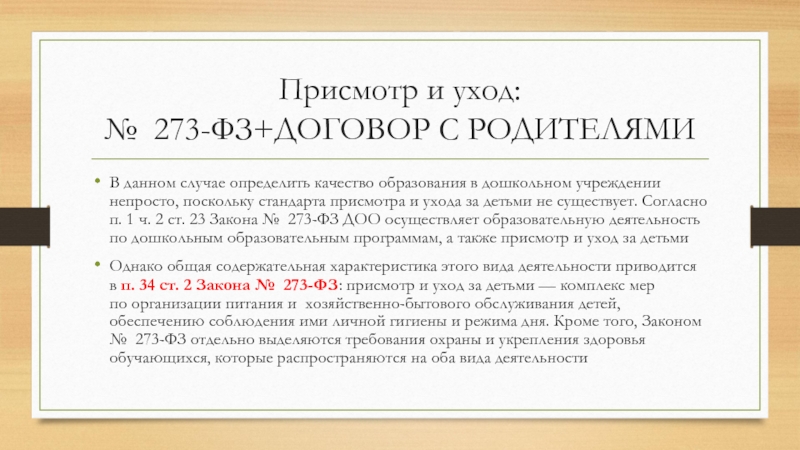 Присмотр и уход:
№ 273-ФЗ+ДОГОВОР С РОДИТЕЛЯМИ

• В данном случае определить качество образования в дошкольном учреждении непросто, поскольку стандарта присмотра и ухода за детьми не существует. Согласно п. 1 ч. 2 ст. 23 Закона № 273-ФЗ ДОО осуществляет образовательную деятельность по дошкольным образовательным программам, а также присмотр и уход за детьми

• Однако общая содержательная характеристика этого вида деятельности приводится в п. 34 ст. 2 Закона № 273-ФЗ: присмотр и уход за детьми — комплекс мер по организации питания и хозяйственно-бытового обслуживания детей, обеспечению соблюдения ими личной гигиены и режима дня. Кроме того, Законом № 273-ФЗ отдельно выделяются требования охраны и укрепления здоровья обучающихся, которые распространяются на оба вида деятельности